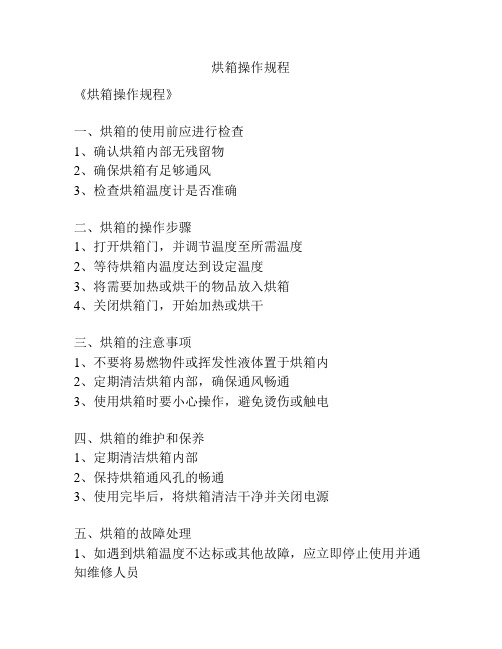 烘箱操作规程

《烘箱操作规程》

一、烘箱的使用前应进行检查
1、确认烘箱内部无残留物
2、确保烘箱有足够通风
3、检查烘箱温度计是否准确

二、烘箱的操作步骤
1、打开烘箱门，并调节温度至所需温度
2、等待烘箱内温度达到设定温度
3、将需要加热或烘干的物品放入烘箱
4、关闭烘箱门，开始加热或烘干

三、烘箱的注意事项
1、不要将易燃物件或挥发性液体置于烘箱内
2、定期清洁烘箱内部，确保通风畅通
3、使用烘箱时要小心操作，避免烫伤或触电

四、烘箱的维护和保养
1、定期清洁烘箱内部
2、保持烘箱通风孔的畅通
3、使用完毕后，将烘箱清洁干净并关闭电源

五、烘箱的故障处理
1、如遇到烘箱温度不达标或其他故障，应立即停止使用并通知维修人员